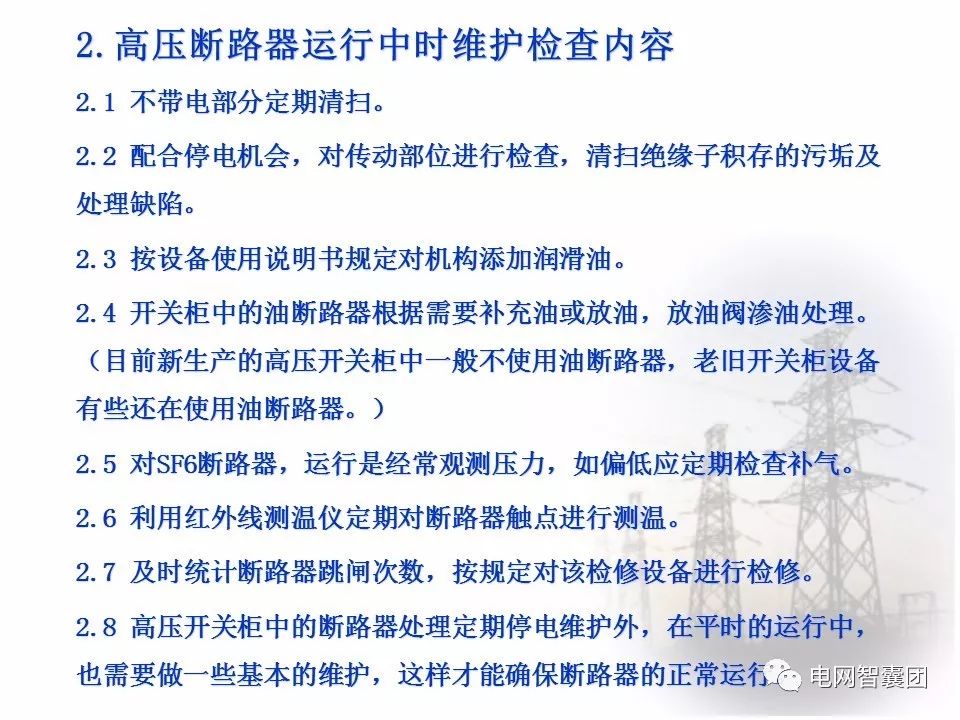 2. 高压断路器运行中时维护检查内容

2.1 不带电部分定期清扫。

2.2 配合停电机会，对传动部位进行检查，清扫绝缘子积存的污垢及处理缺陷。

2.3 按设备使用说明书规定对机构添加润滑油。

2.4 开关柜中的油断路器根据需要补充油或放油，放油阀渗油处理。（目前新生产的高压开关柜中一般不使用油断路器，老旧开关柜设备有些还在使用油断路器。）

2.5 对SF6断路器，运行是经常观测压力，如偏低应定期检查补气。

2.6 利用红外线测温仪定期对断路器触点进行测温。

2.7 及时统计断路器跳闸次数，按规定对该检修设备进行检修。

2.8 高压开关柜中的断路器处理定期停电维护外，在平时的运行中，也需要做一些基本的维护，这样才能确保断路器的正常运行

电网智囊团